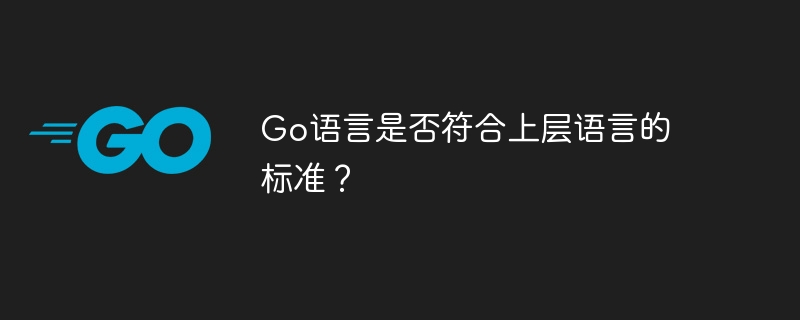 GO

Go语言是否符合上层语言的标准？